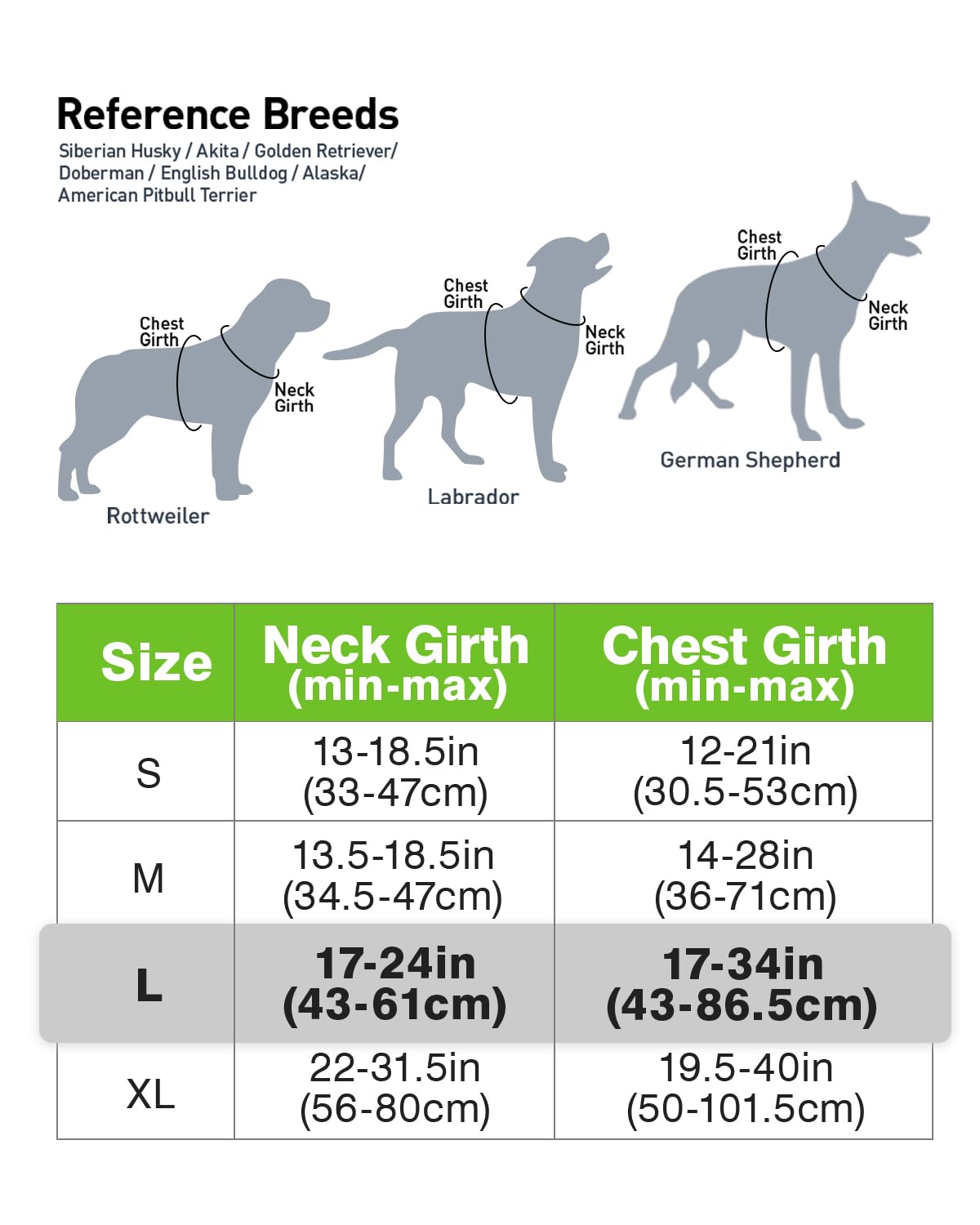 Reference Breeds
Siberian Husky / Akita / Golden Retriever/ Doberman / English Bulldog / Alaska/ American Pitbull Terrier

Chest Girth
Neck Girth
Rottweiler

Chest Girth
Neck Girth
Labrador

Chest Girth
Neck Girth
German Shepherd

| Size | Neck Girth (min-max) | Chest Girth (min-max) |
|---|---|---|
| S | 13-18.5in (33-47cm) | 12-21in (30.5-53cm) |
| M | 13.5-18.5in (34.5-47cm) | 14-28in (36-71cm) |
| L | 17-24in (43-61cm) | 17-34in (43-86.5cm) |
| XL | 22-31.5in (56-80cm) | 19.5-40in (50-101.5cm) |